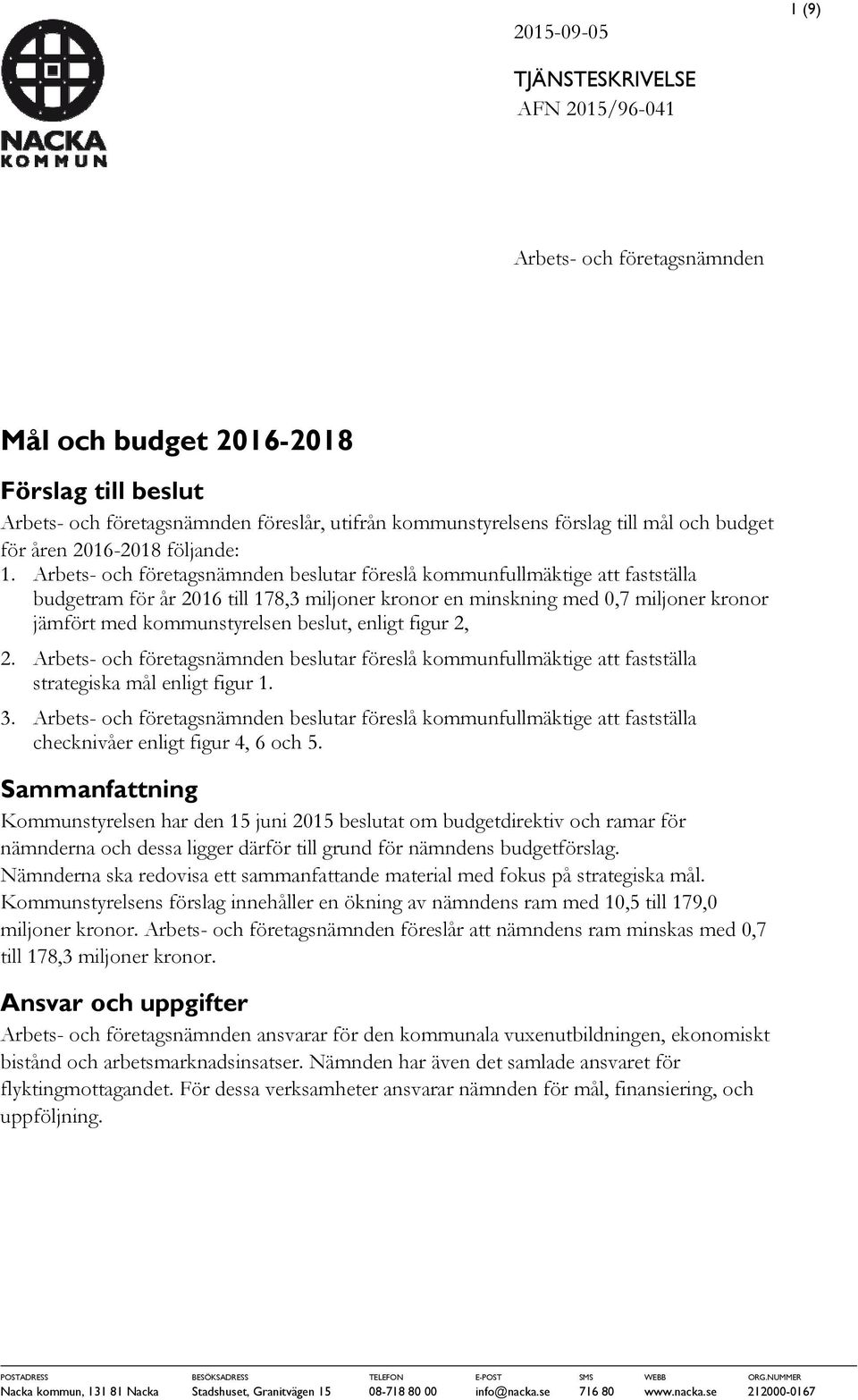 NACKA KOMMUN

2015-09-05

1 (9)

TJÄNSTESKRIVELSE
AFN 2015/96-041

Arbets- och företagsnämnden

Mål och budget 2016-2018

Förslag till beslut

Arbets- och företagsnämnden föreslår, utifrån kommunstyrelsens förslag till mål och budget för åren 2016-2018 följande:

1. Arbets- och företagsnämnden beslutar föreslå kommunfullmäktige att fastställa budgetram för år 2016 till 178,3 miljoner kronor en minskning med 0,7 miljoner kronor jämfört med kommunstyrelsen beslut, enligt figur 2,

2. Arbets- och företagsnämnden beslutar föreslå kommunfullmäktige att fastställa strategiska mål enligt figur 1.

3. Arbets- och företagsnämnden beslutar föreslå kommunfullmäktige att fastställa checknivåer enligt figur 4, 6 och 5.

Sammanfattning

Kommunstyrelsen har den 15 juni 2015 beslutat om budgetdirektiv och ramar för nämnderna och dessa ligger därför till grund för nämndens budgetförslag. Nämnderna ska redovisa ett sammanfattande material med fokus på strategiska mål. Kommunstyrelsens förslag innehåller en ökning av nämndens ram med 10,5 till 179,0 miljoner kronor. Arbets- och företagsnämnden föreslår att nämndens ram minskas med 0,7 till 178,3 miljoner kronor.

Ansvar och uppgifter

Arbets- och företagsnämnden ansvarar för den kommunala vuxenutbildningen, ekonomiskt bistånd och arbetsmarknadsinsatser. Nämnden har även det samlade ansvaret för flyktingmottagandet. För dessa verksamheter ansvarar nämnden för mål, finansiering, och uppföljning.

| POSTADRESS | BESÖKSADRESS | TELEFON | E-POST | SMS | WEBB | ORG.NUMMER |
|---|---|---|---|---|---|---|
| Nacka kommun, 131 81 Nacka | Stadshuset, Granitvägen 15 | 08-718 80 00 | info@nacka.se | 716 80 | www.nacka.se | 212000-0167 |